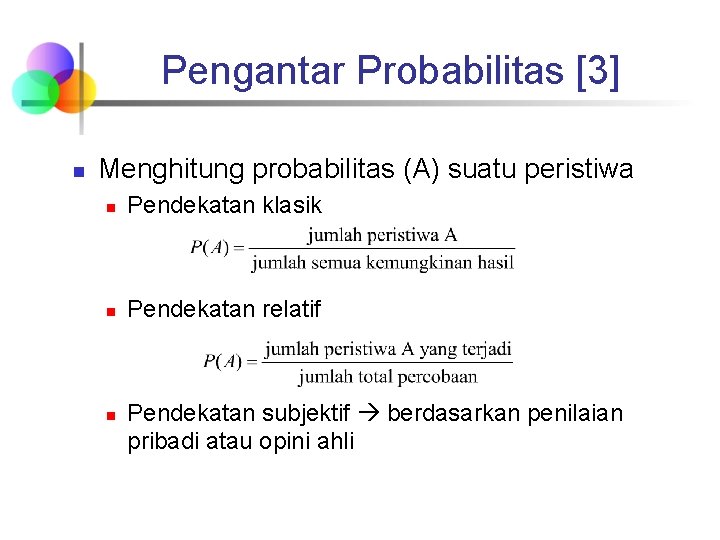 Pengantar Probabilitas [3]

Menghitung probabilitas (A) suatu peristiwa

Pendekatan klasik

$P(A) = \frac{\text{jumlah peristiwa A}}{\text{jumlah semua kemungkinan hasil}}$

Pendekatan relatif

$P(A) = \frac{\text{jumlah peristiwa A yang terjadi}}{\text{jumlah total percobaan}}$

Pendekatan subjektif → berdasarkan penilaian pribadi atau opini ahli